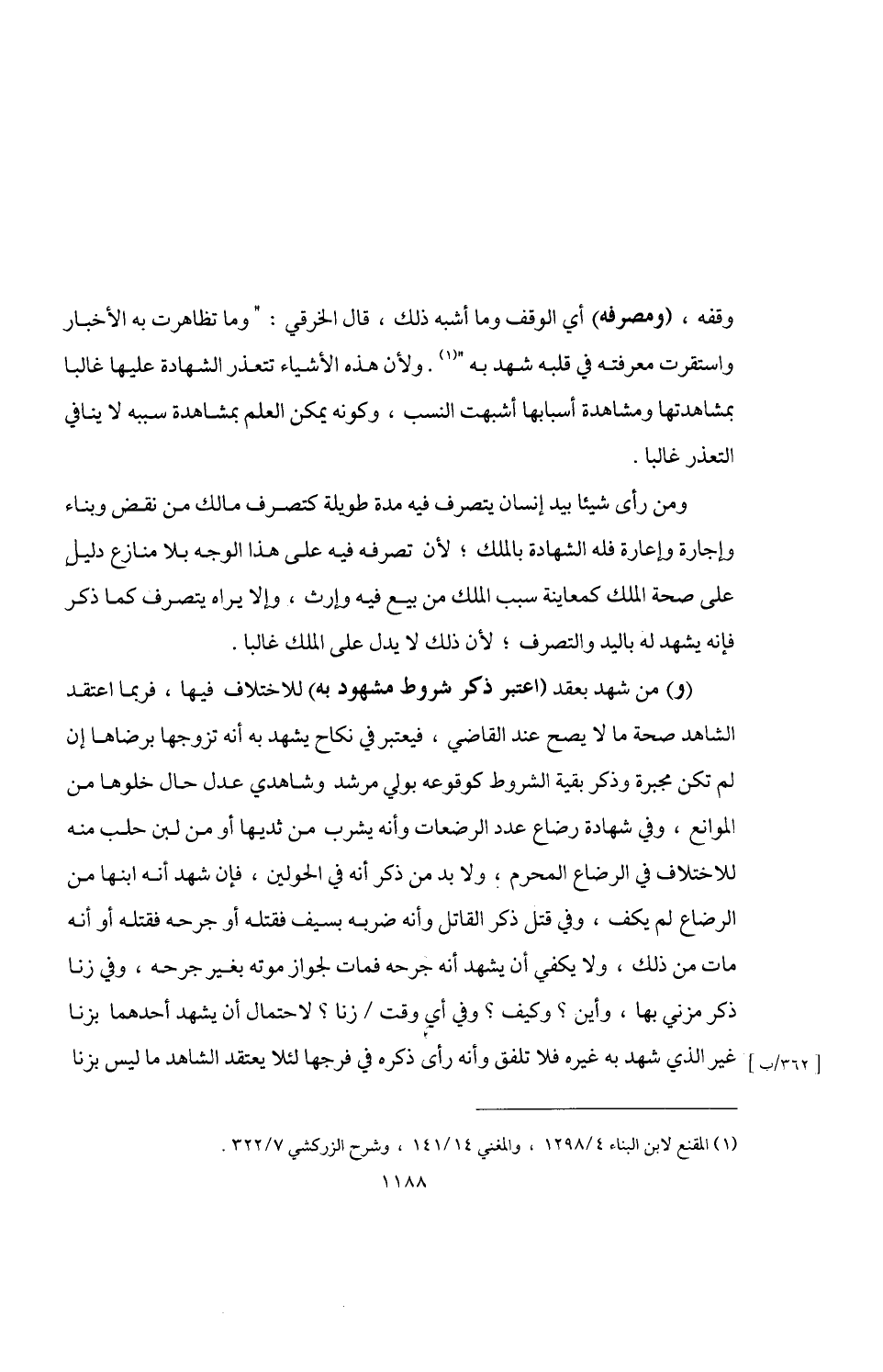 وقفه ، (ومصرفه) أي الوقف وما أشبه ذلك ، قال الخرقي : " وما تظاهرت به الأخبار واستقرت معرفته في قلبه شهد به "(١) . ولأن هذه الأشياء تتعذر الشهادة عليها غالبا بمشاهدتها ومشاهدة أسبابها أشبهت النسب ، وكونه يمكن العلم بمشاهدة سببه لا ينافي التعذر غالبا .

ومن رأى شيئا بيد إنسان يتصرف فيه مدة طويلة كتصرف مالك من نقض وبناء وإجارة وإعارة فله الشهادة بالملك ؛ لأن تصرفه فيه على هذا الوجه بلا منازع دليل على صحة الملك كمعاينة سبب الملك من بيع فيه وإرث ، وإلا يراه يتصرف كما ذكر فإنه يشهد له باليد والتصرف ؛ لأن ذلك لا يدل على الملك غالبا .

(و) من شهد بعقد (اعتبر ذكر شروط مشهود به) للاختلاف فيها ، فربما اعتقد الشاهد صحة ما لا يصح عند القاضي ، فيعتبر في نكاح يشهد به أنه تزوجها برضاها إن لم تكن مجبرة وذكر بقية الشروط كوقوعه بولي مرشد وشاهدي عدل حال خلوها من الموانع ، وفي شهادة رضاع عدد الرضعات وأنه يشرب من ثديها أو من لبن حلب منه للاختلاف في الرضاع المحرم ، ولا بد من ذكر أنه في الحولين ، فإن شهد أنه ابنها من الرضاع لم يكف ، وفي قتل ذكر القاتل وأنه ضربه بسيف فقتله أو جرحه فقتله أو أنه مات من ذلك ، ولا يكفي أن يشهد أنه جرحه فمات لجواز موته بغير جرحه ، وفي زنا ذكر مزني بها ، وأين ؟ وكيف ؟ وفي أي وقت / زنا ؟ لاحتمال أن يشهد أحدهما بزنا غير الذي شهد به غيره فلا تلفق وأنه رأى ذكره في فرجها لئلا يعتقد الشاهد ما ليس بزنا [ ٣٦٢/ب ]

(١) المقنع لابن البناء ١٢٩٨/٤ ، والمغني ١٤١/١٤ ، وشرح الزركشي ٣٢٢/٧ .

١١٨٨